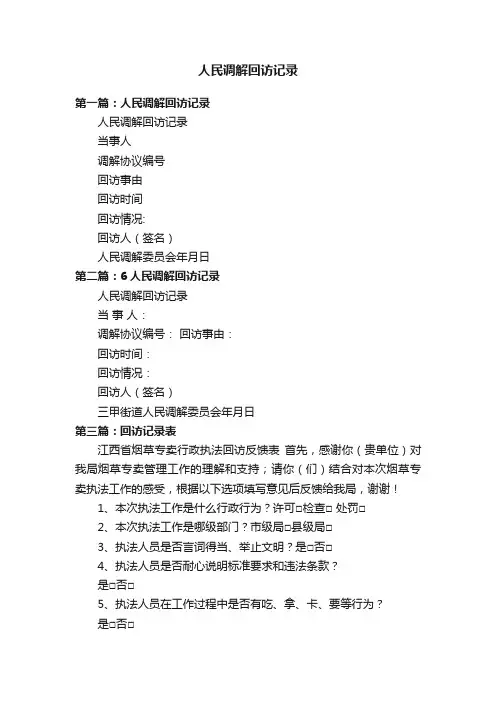 人民调解回访记录

第一篇：人民调解回访记录

人民调解回访记录

当事人

调解协议编号

回访事由

回访时间

回访情况:

回访人（签名）

人民调解委员会年月日

第二篇：6 人民调解回访记录

人民调解回访记录

当 事 人：

调解协议编号： 回访事由：

回访时间：

回访情况：

回访人（签名）

三甲街道人民调解委员会年月日

第三篇：回访记录表

江西省烟草专卖行政执法回访反馈表 首先，感谢你（贵单位）对我局烟草专卖管理工作的理解和支持；请你（们）结合对本次烟草专卖执法工作的感受，根据以下选项填写意见后反馈给我局，谢谢！

1、本次执法工作是什么行政行为？许可□检查□ 处罚□

2、本次执法工作是哪级部门？市级局□县级局□

3、执法人员是否言词得当、举止文明？是□否□

4、执法人员是否耐心说明标准要求和违法条款？

是□否□

5、执法人员在工作过程中是否有吃、拿、卡、要等行为？

是□否□